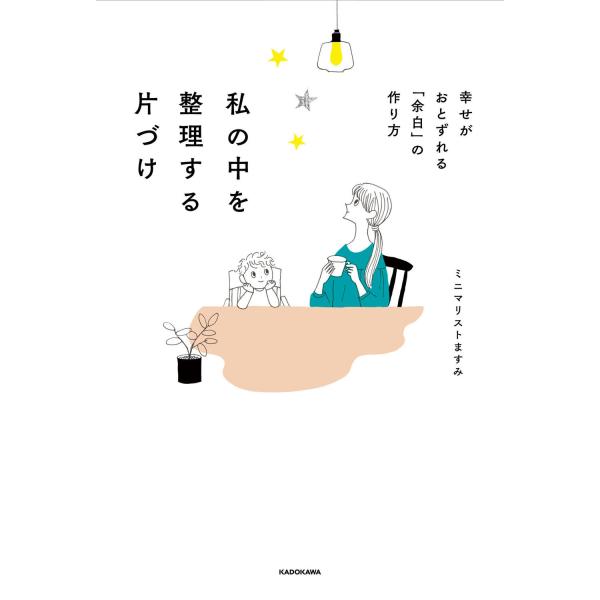 幸せが
おとずれる
「余白」の
作り方

私の中を
整理する
片づけ

ミニマリストますみ

KADOKAWA